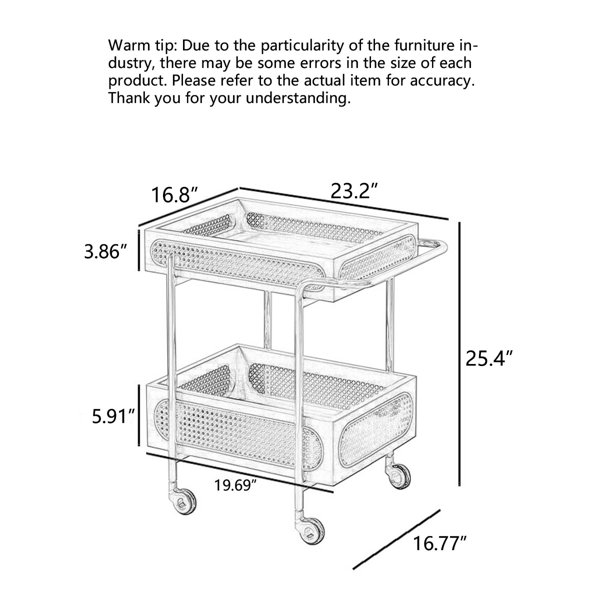 Warm tip: Due to the particularity of the furniture industry, there may be some errors in the size of each product. Please refer to the actual item for accuracy. Thank you for your understanding.

16.8″
23.2″
3.86″
25.4″
5.91″
19.69″
16.77″